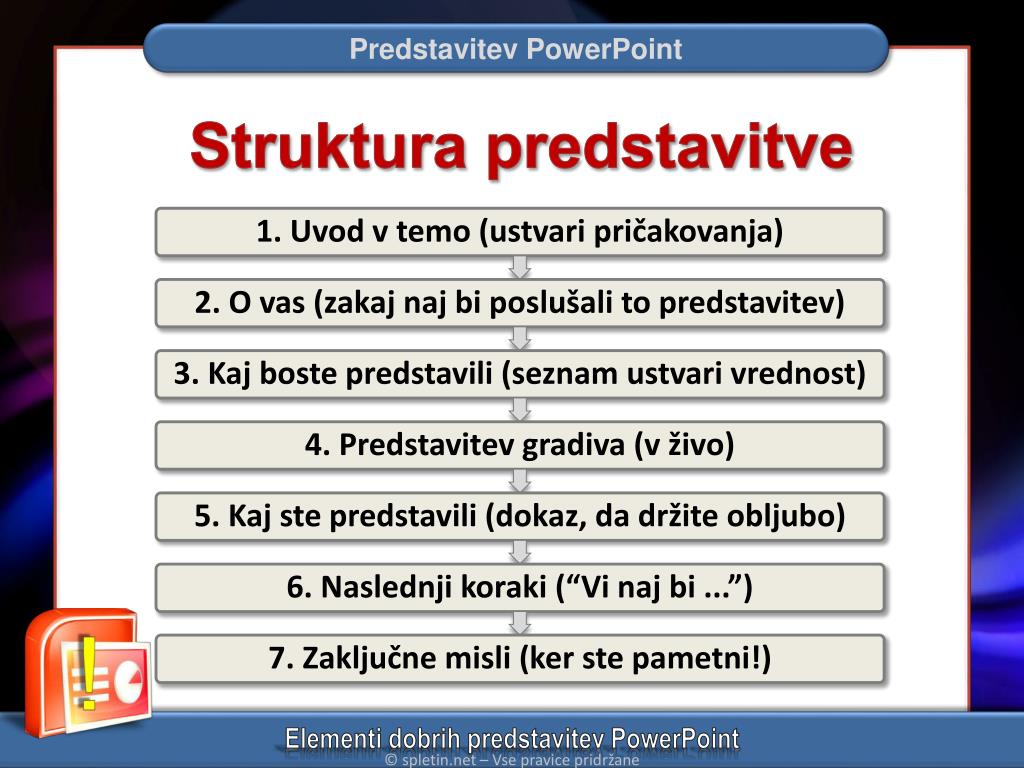 Predstavitev PowerPoint

Struktura predstavitve

1. Uvod v temo (ustvari pričakovanja)

2. O vas (zakaj naj bi poslušali to predstavitev)

3. Kaj boste predstavili (seznam ustvari vrednost)

4. Predstavitev gradiva (v živo)

5. Kaj ste predstavili (dokaz, da držite obljubo)

6. Naslednji koraki (“Vi naj bi ...”)

7. Zaključne misli (ker ste pametni!)

Elementi dobrih predstavitev PowerPoint

© spletin.net – Vse pravice pridržane